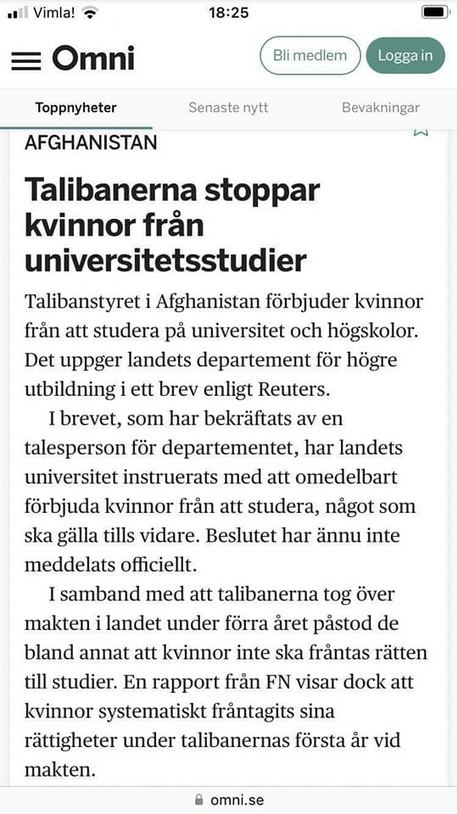 Vimla! 18:25

Omni

Bli medlem

Logga in

Toppnyheter

Senaste nytt

Bevakningar

AFGHANISTAN

Talibanerna stoppar kvinnor från universitetsstudier

Talibanstyret i Afghanistan förbjuder kvinnor från att studera på universitet och högskolor. Det uppger landets departement för högre utbildning i ett brev enligt Reuters.

I brevet, som har bekräftats av en talesperson för departementet, har landets universitet instruerats med att omedelbart förbjuda kvinnor från att studera, något som ska gälla tills vidare. Beslutet har ännu inte meddelats officiellt.

I samband med att talibanerna tog över makten i landet under förra året påstod de bland annat att kvinnor inte ska fråntas rätten till studier. En rapport från FN visar dock att kvinnor systematiskt fråntagits sina rättigheter under talibanernas första år vid makten.

omni.se